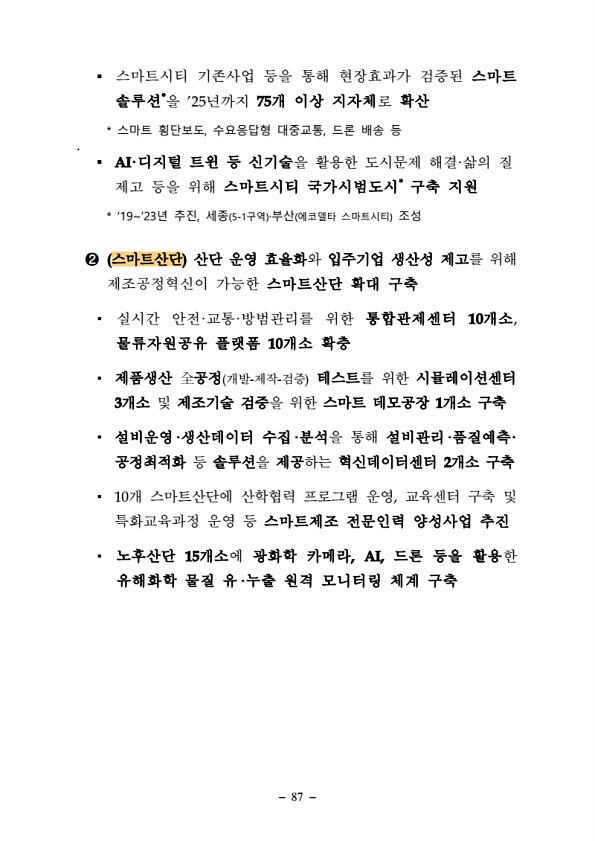 ▪ 스마트시티 기존사업 등을 통해 현장효과가 검증된 스마트 솔루션*을 '25년까지 75개 이상 지자체로 확산

* 스마트 횡단보도, 수요응답형 대중교통, 드론 배송 등

▪ AI·디지털 트윈 등 신기술을 활용한 도시문제 해결·삶의 질 제고 등을 위해 스마트시티 국가시범도시* 구축 지원

* '19~'23년 추진, 세종(5-1구역)·부산(에코델타 스마트시티) 조성

❷ (스마트산단) 산단 운영 효율화와 입주기업 생산성 제고를 위해 제조공정혁신이 가능한 스마트산단 확대 구축

▪ 실시간 안전·교통·방범관리를 위한 통합관제센터 10개소, 물류자원공유 플랫폼 10개소 확충

▪ 제품생산 全공정(개발-제작-검증) 테스트를 위한 시뮬레이션센터 3개소 및 제조기술 검증을 위한 스마트 데모공장 1개소 구축

▪ 설비운영·생산데이터 수집·분석을 통해 설비관리·품질예측·공정최적화 등 솔루션을 제공하는 혁신데이터센터 2개소 구축

▪ 10개 스마트산단에 산학협력 프로그램 운영, 교육센터 구축 및 특화교육과정 운영 등 스마트제조 전문인력 양성사업 추진

▪ 노후산단 15개소에 광화학 카메라, AI, 드론 등을 활용한 유해화학 물질 유·누출 원격 모니터링 체계 구축

– 87 –